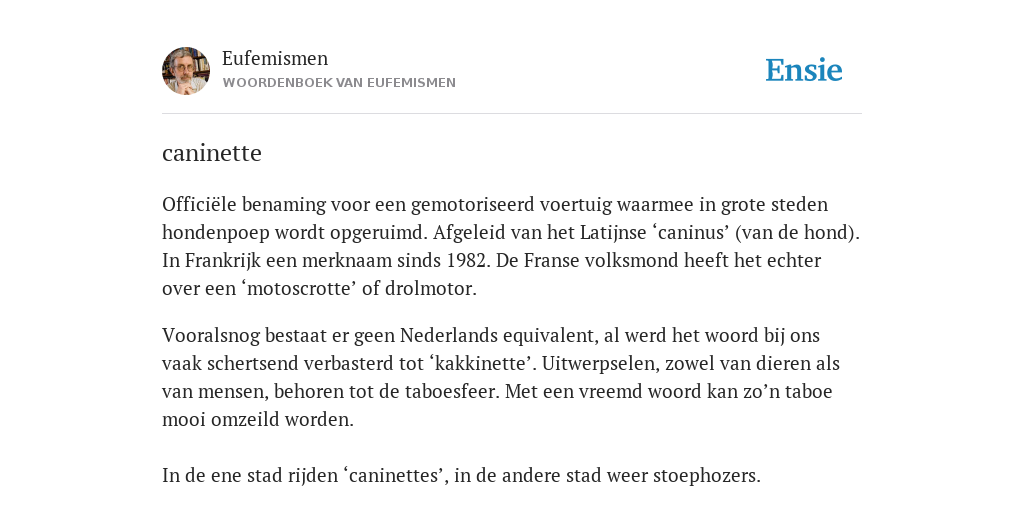 Eufemismen
WOORDENBOEK VAN EUFEMISMEN

Ensie

caninette

Officiële benaming voor een gemotoriseerd voertuig waarmee in grote steden hondenpoep wordt opgeruimd. Afgeleid van het Latijnse ‘caninus’ (van de hond). In Frankrijk een merknaam sinds 1982. De Franse volksmond heeft het echter over een ‘motoscrotte’ of drolmotor.

Vooralsnog bestaat er geen Nederlands equivalent, al werd het woord bij ons vaak schertsend verbasterd tot ‘kakkinette’. Uitwerpselen, zowel van dieren als van mensen, behoren tot de taboesfeer. Met een vreemd woord kan zo’n taboe mooi omzeild worden.

In de ene stad rijden ‘caninettes’, in de andere stad weer stoephozers.